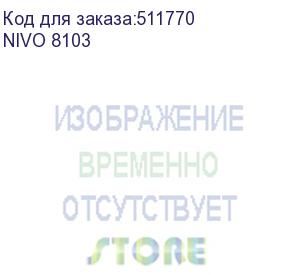 Код для заказа:511770
NIVO 8103

ИЗОБРАЖЕНИЕ
ВРЕМЕННО
ОТСУТСТВУЕТ
STORE